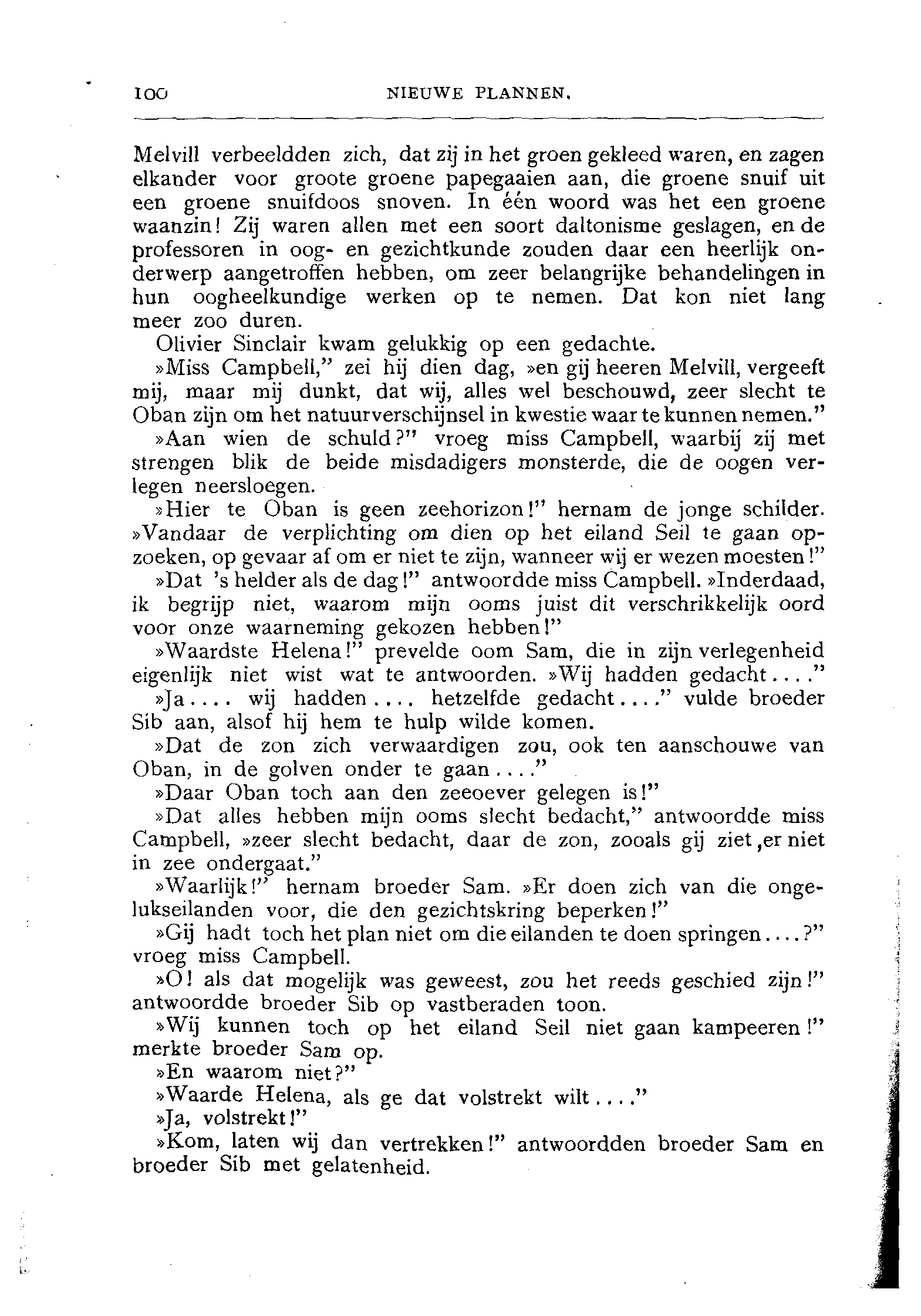 100 NIEUWE PLANNEN.

Melvill verbeeldden zich, dat zij in het groen gekleed waren, en zagen elkander voor groote groene papegaaien aan, die groene snuif uit een groene snuifdoos snoven. In één woord was het een groene waanzin! Zij waren allen met een soort daltonisme geslagen, en de professoren in oog- en gezichtkunde zouden daar een heerlijk onderwerp aangetroffen hebben, om zeer belangrijke behandelingen in hun oogheelkundige werken op te nemen. Dat kon niet lang meer zoo duren.

Olivier Sinclair kwam gelukkig op een gedachte.

»Miss Campbell," zei hij dien dag, »en gij heeren Melvill, vergeeft mij, maar mij dunkt, dat wij, alles wel beschouwd, zeer slecht te Oban zijn om het natuurverschijnsel in kwestie waar te kunnen nemen."

»Aan wien de schuld?" vroeg miss Campbell, waarbij zij met strengen blik de beide misdadigers monsterde, die de oogen verlegen neersloegen.

»Hier te Oban is geen zeehorizon!" hernam de jonge schilder. »Vandaar de verplichting om dien op het eiland Seil te gaan opzoeken, op gevaar af om er niet te zijn, wanneer wij er wezen moesten!"

»Dat 's helder als de dag!" antwoordde miss Campbell. »Inderdaad, ik begrijp niet, waarom mijn ooms juist dit verschrikkelijk oord voor onze waarneming gekozen hebben!"

»Waardste Helena!" prevelde oom Sam, die in zijn verlegenheid eigenlijk niet wist wat te antwoorden. »Wij hadden gedacht...."

»Ja.... wij hadden.... hetzelfde gedacht...." vulde broeder Sib aan, alsof hij hem te hulp wilde komen.

»Dat de zon zich verwaardigen zou, ook ten aanschouwe van Oban, in de golven onder te gaan...."

»Daar Oban toch aan den zeeoever gelegen is!"

»Dat alles hebben mijn ooms slecht bedacht," antwoordde miss Campbell, »zeer slecht bedacht, daar de zon, zooals gij ziet ,er niet in zee ondergaat."

»Waarlijk!" hernam broeder Sam. »Er doen zich van die ongelukseilanden voor, die den gezichtskring beperken!"

»Gij hadt toch het plan niet om die eilanden te doen springen....?" vroeg miss Campbell.

»O! als dat mogelijk was geweest, zou het reeds geschied zijn!" antwoordde broeder Sib op vastberaden toon.

»Wij kunnen toch op het eiland Seil niet gaan kampeeren!" merkte broeder Sam op.

»En waarom niet?"

»Waarde Helena, als ge dat volstrekt wilt...."

»Ja, volstrekt!"

»Kom, laten wij dan vertrekken!" antwoordden broeder Sam en broeder Sib met gelatenheid.